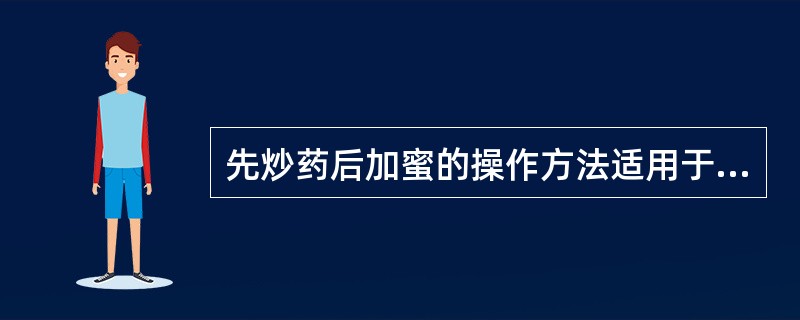 先炒药后加蜜的操作方法适用于...